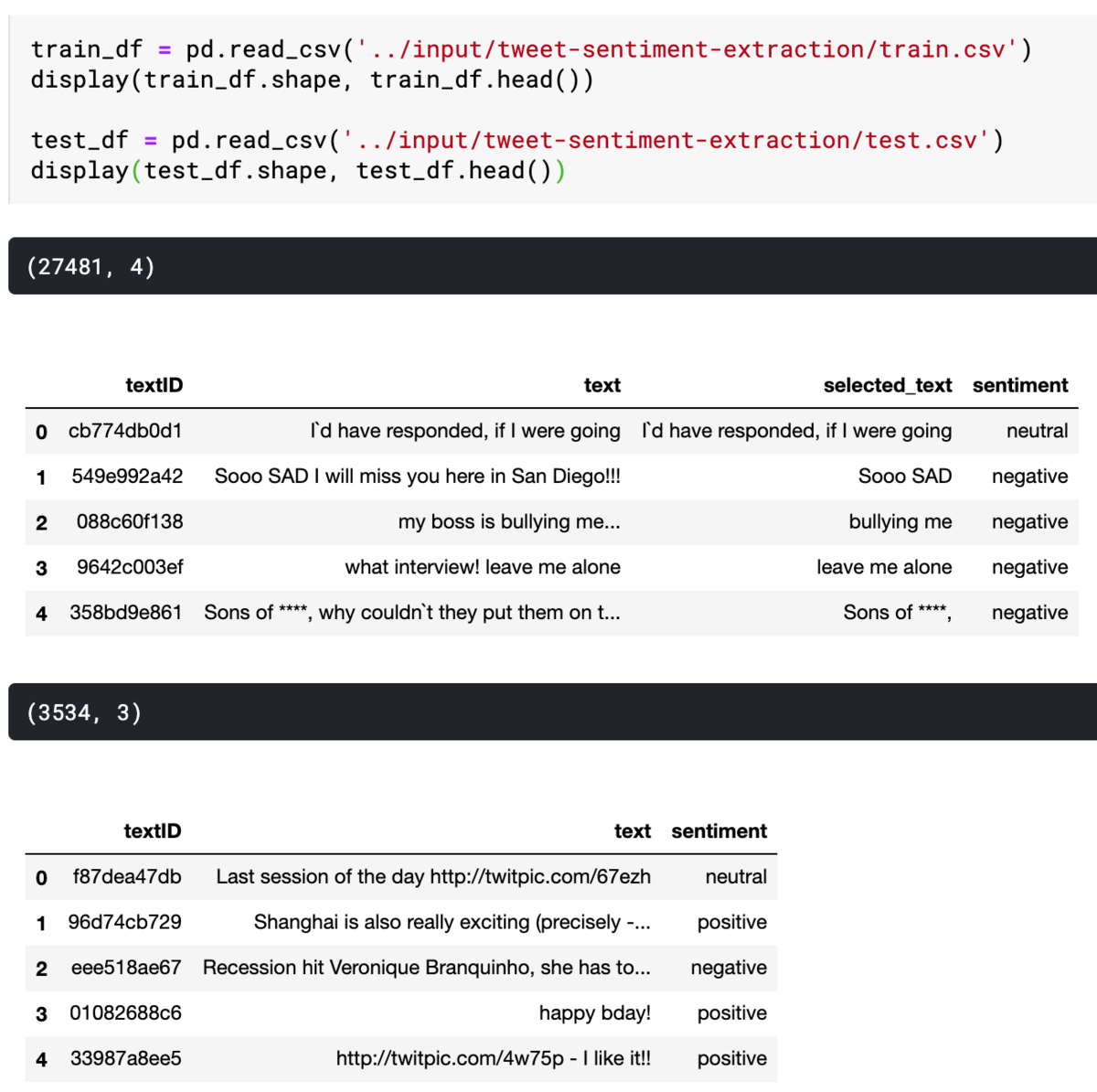 train_df = pd.read_csv('../input/tweet-sentiment-extraction/train.csv')
display(train_df.shape, train_df.head())

test_df = pd.read_csv('../input/tweet-sentiment-extraction/test.csv')
display(test_df.shape, test_df.head())

(27481, 4)

| | textID | text | selected_text | sentiment |
|---|---|---|---|---|
| 0 | cb774db0d1 | I`d have responded, if I were going | I`d have responded, if I were going | neutral |
| 1 | 549e992a42 | Sooo SAD I will miss you here in San Diego!!! | Sooo SAD | negative |
| 2 | 088c60f138 | my boss is bullying me... | bullying me | negative |
| 3 | 9642c003ef | what interview! leave me alone | leave me alone | negative |
| 4 | 358bd9e861 | Sons of ****, why couldn`t they put them on t... | Sons of ****, | negative |

(3534, 3)

| | textID | text | sentiment |
|---|---|---|---|
| 0 | f87dea47db | Last session of the day http://twitpic.com/67ezh | neutral |
| 1 | 96d74cb729 | Shanghai is also really exciting (precisely -... | positive |
| 2 | eee518ae67 | Recession hit Veronique Branquinho, she has to... | negative |
| 3 | 01082688c6 | happy bday! | positive |
| 4 | 33987a8ee5 | http://twitpic.com/4w75p - I like it!! | positive |